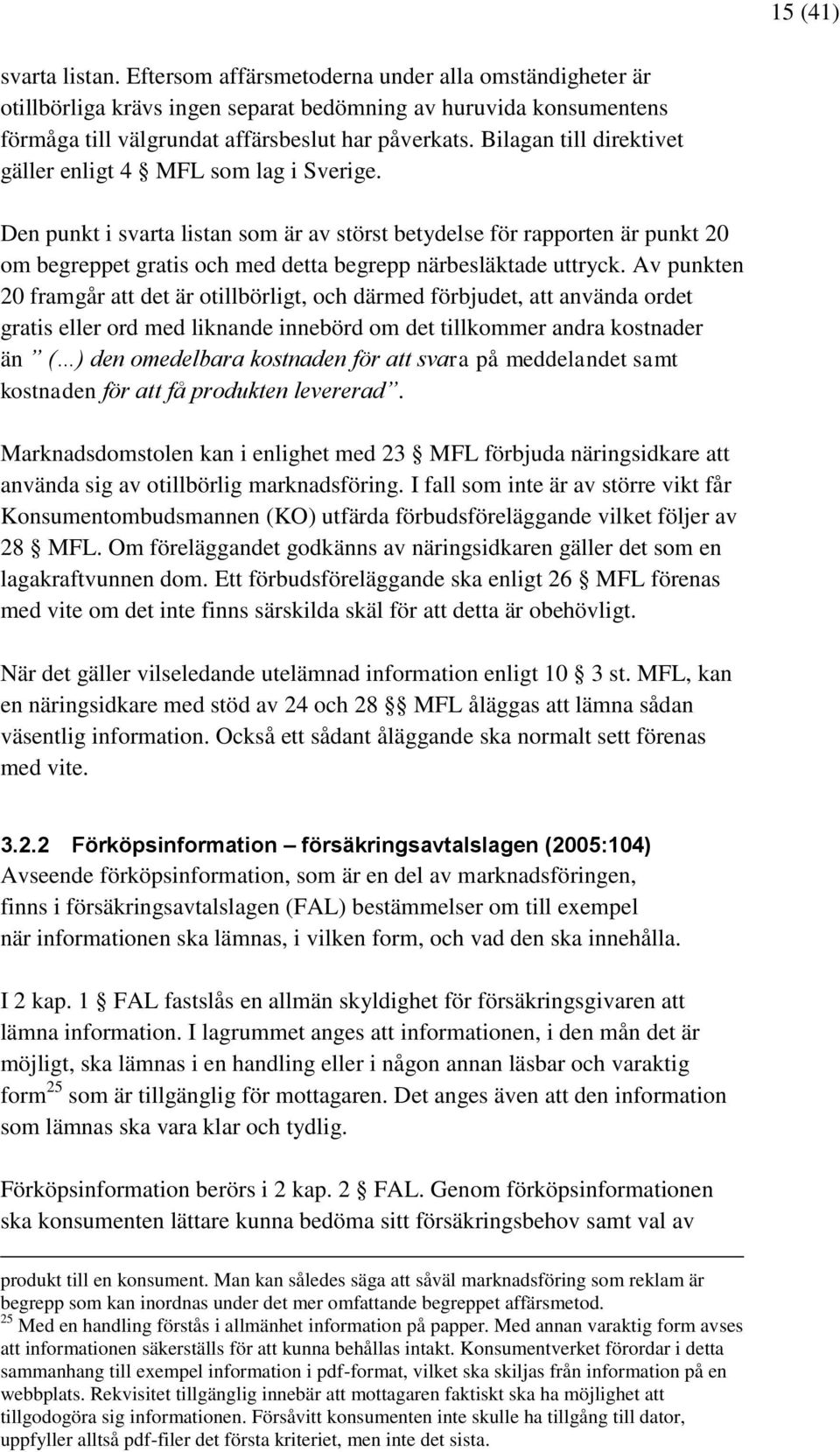 15 (41)

svarta listan. Eftersom affärsmetoderna under alla omständigheter är otillbörliga krävs ingen separat bedömning av huruvida konsumentens förmåga till välgrundat affärsbeslut har påverkats. Bilagan till direktivet gäller enligt 4 § MFL som lag i Sverige.

Den punkt i svarta listan som är av störst betydelse för rapporten är punkt 20 om begreppet gratis och med detta begrepp närbesläktade uttryck. Av punkten 20 framgår att det är otillbörligt, och därmed förbjudet, att använda ordet gratis eller ord med liknande innebörd om det tillkommer andra kostnader än ” (...) den omedelbara kostnaden för att svara på meddelandet samt kostnaden för att få produkten levererad”.

Marknadsdomstolen kan i enlighet med 23 § MFL förbjuda näringsidkare att använda sig av otillbörlig marknadsföring. I fall som inte är av större vikt får Konsumentombudsmannen (KO) utfärda förbudsföreläggande vilket följer av 28 § MFL. Om föreläggandet godkänns av näringsidkaren gäller det som en lagakraftvunnen dom. Ett förbudsföreläggande ska enligt 26 § MFL förenas med vite om det inte finns särskilda skäl för att detta är obehövligt.

När det gäller vilseledande utelämnad information enligt 10 § 3 st. MFL, kan en näringsidkare med stöd av 24 och 28 §§ MFL åläggas att lämna sådan väsentlig information. Också ett sådant åläggande ska normalt sett förenas med vite.

3.2.2 Förköpsinformation – försäkringsavtalslagen (2005:104)
Avseende förköpsinformation, som är en del av marknadsföringen, finns i försäkringsavtalslagen (FAL) bestämmelser om till exempel när informationen ska lämnas, i vilken form, och vad den ska innehålla.

I 2 kap. 1 § FAL fastslås en allmän skyldighet för försäkringsgivaren att lämna information. I lagrummet anges att informationen, i den mån det är möjligt, ska lämnas i en handling eller i någon annan läsbar och varaktig form$^{25}$ som är tillgänglig för mottagaren. Det anges även att den information som lämnas ska vara klar och tydlig.

Förköpsinformation berörs i 2 kap. 2 § FAL. Genom förköpsinformationen ska konsumenten lättare kunna bedöma sitt försäkringsbehov samt val av

produkt till en konsument. Man kan således säga att såväl marknadsföring som reklam är begrepp som kan inordnas under det mer omfattande begreppet affärsmetod.
$^{25}$ Med en handling förstås i allmänhet information på papper. Med annan varaktig form avses att informationen säkerställs för att kunna behållas intakt. Konsumentverket förordar i detta sammanhang till exempel information i pdf-format, vilket ska skiljas från information på en webbplats. Rekvisitet tillgänglig innebär att mottagaren faktiskt ska ha möjlighet att tillgodogöra sig informationen. Försåvitt konsumenten inte skulle ha tillgång till dator, uppfyller alltså pdf-filer det första kriteriet, men inte det sista.